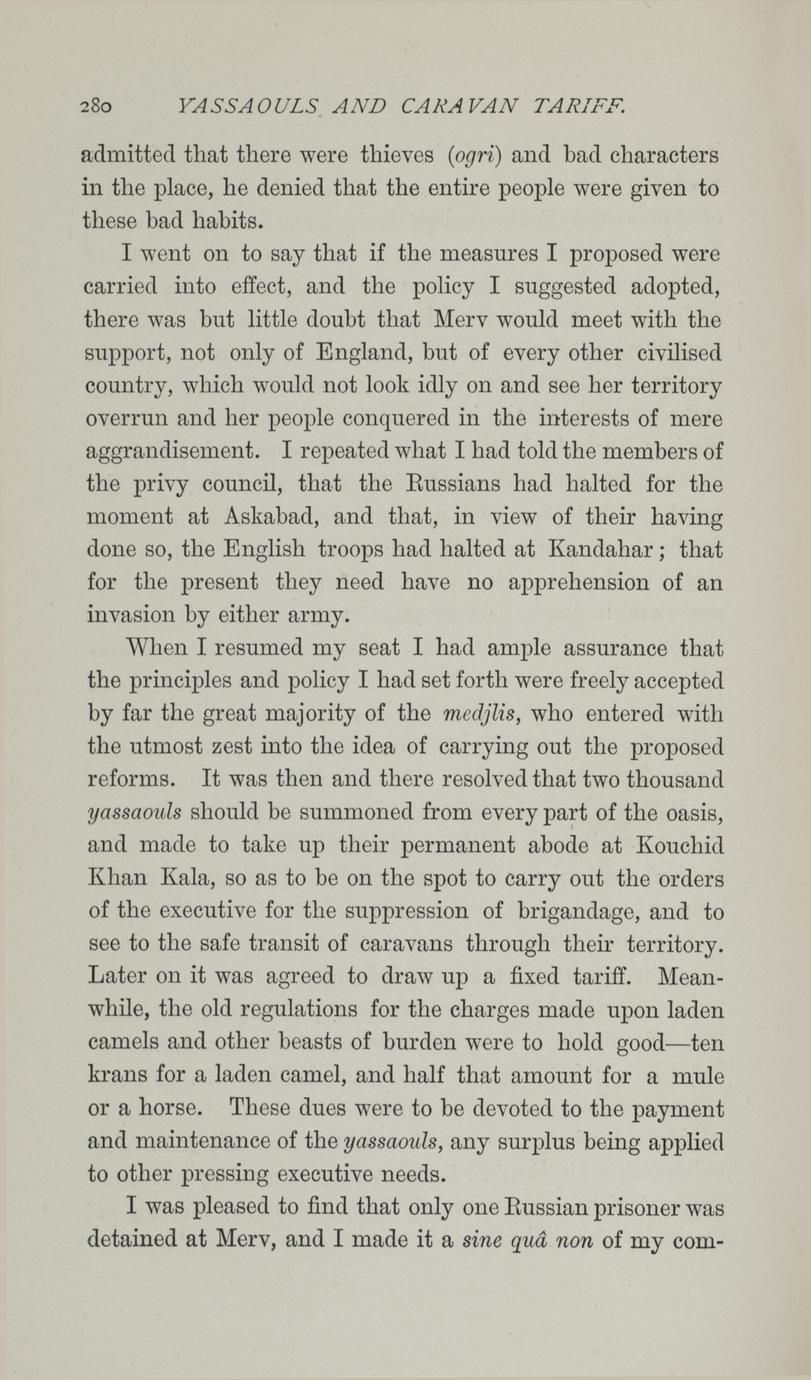 280 YASSAOULS AND CARAVAN TARIFF.

admitted that there were thieves (ogri) and bad characters in the place, he denied that the entire people were given to these bad habits.

I went on to say that if the measures I proposed were carried into effect, and the policy I suggested adopted, there was but little doubt that Merv would meet with the support, not only of England, but of every other civilised country, which would not look idly on and see her territory overrun and her people conquered in the interests of mere aggrandisement. I repeated what I had told the members of the privy council, that the Russians had halted for the moment at Askabad, and that, in view of their having done so, the English troops had halted at Kandahar; that for the present they need have no apprehension of an invasion by either army.

When I resumed my seat I had ample assurance that the principles and policy I had set forth were freely accepted by far the great majority of the medjlis, who entered with the utmost zest into the idea of carrying out the proposed reforms. It was then and there resolved that two thousand yassaouls should be summoned from every part of the oasis, and made to take up their permanent abode at Kouchid Khan Kala, so as to be on the spot to carry out the orders of the executive for the suppression of brigandage, and to see to the safe transit of caravans through their territory. Later on it was agreed to draw up a fixed tariff. Meanwhile, the old regulations for the charges made upon laden camels and other beasts of burden were to hold good—ten krans for a laden camel, and half that amount for a mule or a horse. These dues were to be devoted to the payment and maintenance of the yassaouls, any surplus being applied to other pressing executive needs.

I was pleased to find that only one Russian prisoner was detained at Merv, and I made it a sine quâ non of my com-